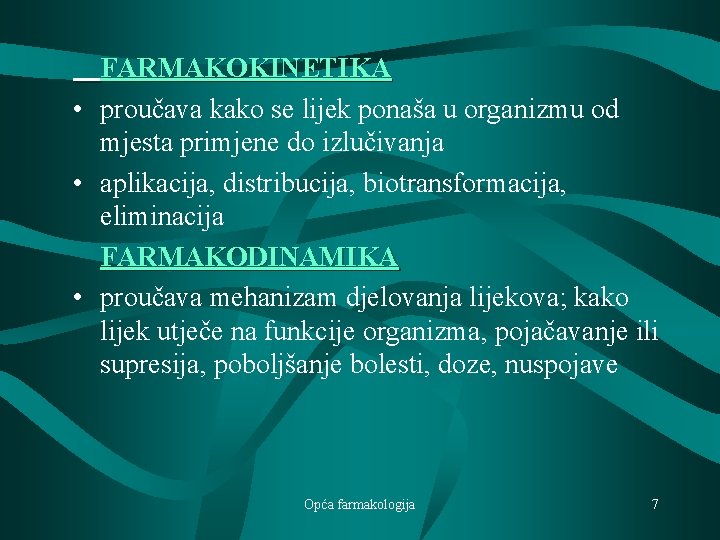 FARMAKOKINETIKA

• proučava kako se lijek ponaša u organizmu od mjesta primjene do izlučivanja

• aplikacija, distribucija, biotransformacija, eliminacija

FARMAKODINAMIKA

• proučava mehanizam djelovanja lijekova; kako lijek utječe na funkcije organizma, pojačavanje ili supresija, poboljšanje bolesti, doze, nuspojave

Opća farmakologija

7